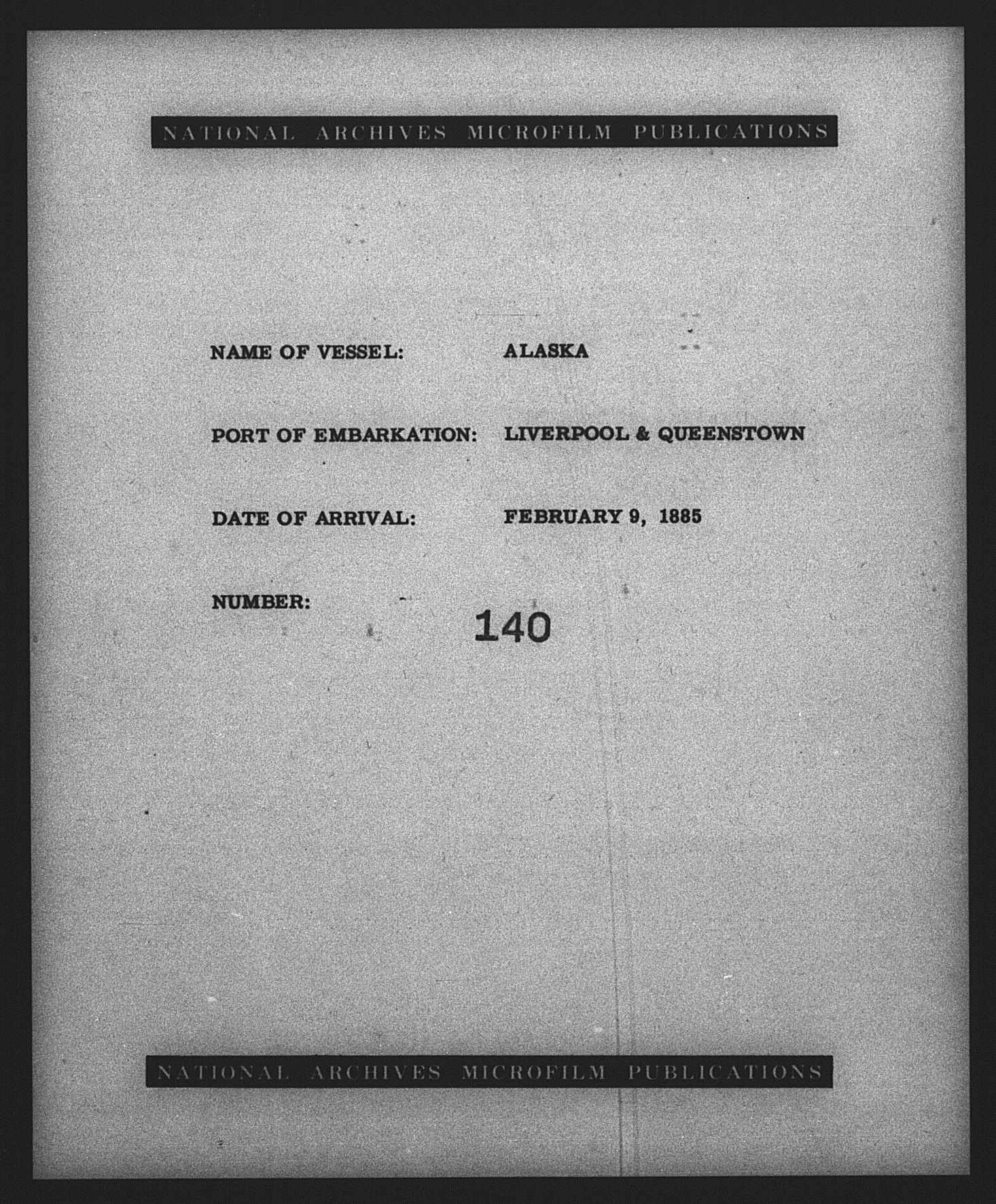 NATIONAL ARCHIVES MICROFILM PUBLICATIONS

NAME OF VESSEL: ALASKA

PORT OF EMBARKATION: LIVERPOOL & QUEENSTOWN

DATE OF ARRIVAL: FEBRUARY 9, 1885

NUMBER: 140

NATIONAL ARCHIVES MICROFILM PUBLICATIONS